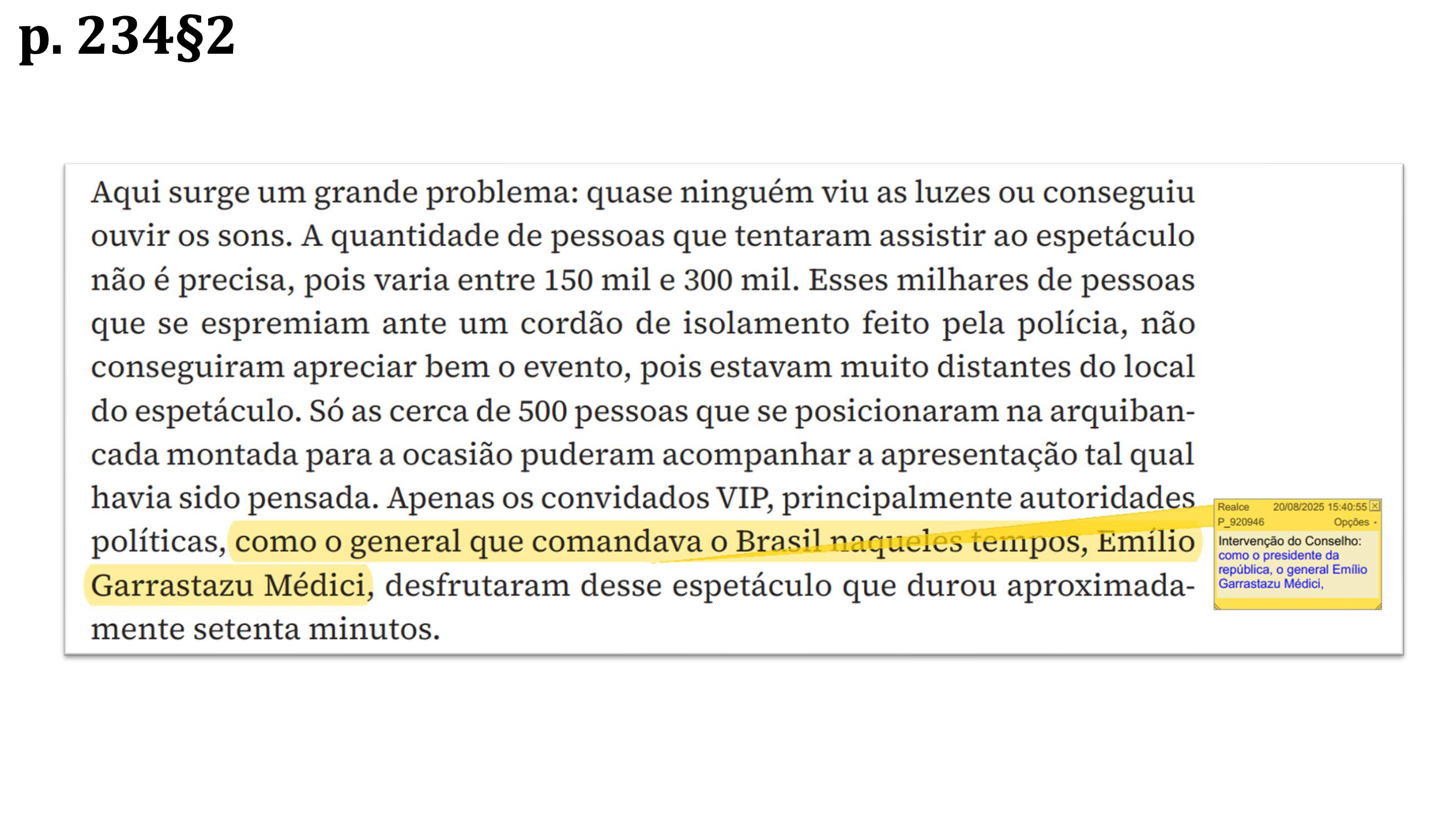 p. 234§2

Aqui surge um grande problema: quase ninguém viu as luzes ou conseguiu ouvir os sons. A quantidade de pessoas que tentaram assistir ao espetáculo não é precisa, pois varia entre 150 mil e 300 mil. Esses milhares de pessoas que se espremiam ante um cordão de isolamento feito pela polícia, não conseguiram apreciar bem o evento, pois estavam muito distantes do local do espetáculo. Só as cerca de 500 pessoas que se posicionaram na arquibancada montada para a ocasião puderam acompanhar a apresentação tal qual havia sido pensada. Apenas os convidados VIP, principalmente autoridades políticas, como o general que comandava o Brasil naqueles tempos, Emílio Garrastazu Médici, desfrutaram desse espetáculo que durou aproximadamente setenta minutos.

Realce 20/08/2025 15:40:55
P_920946 Opções
Intervenção do Conselho:
como o presidente da república, o general Emílio Garrastazu Médici,